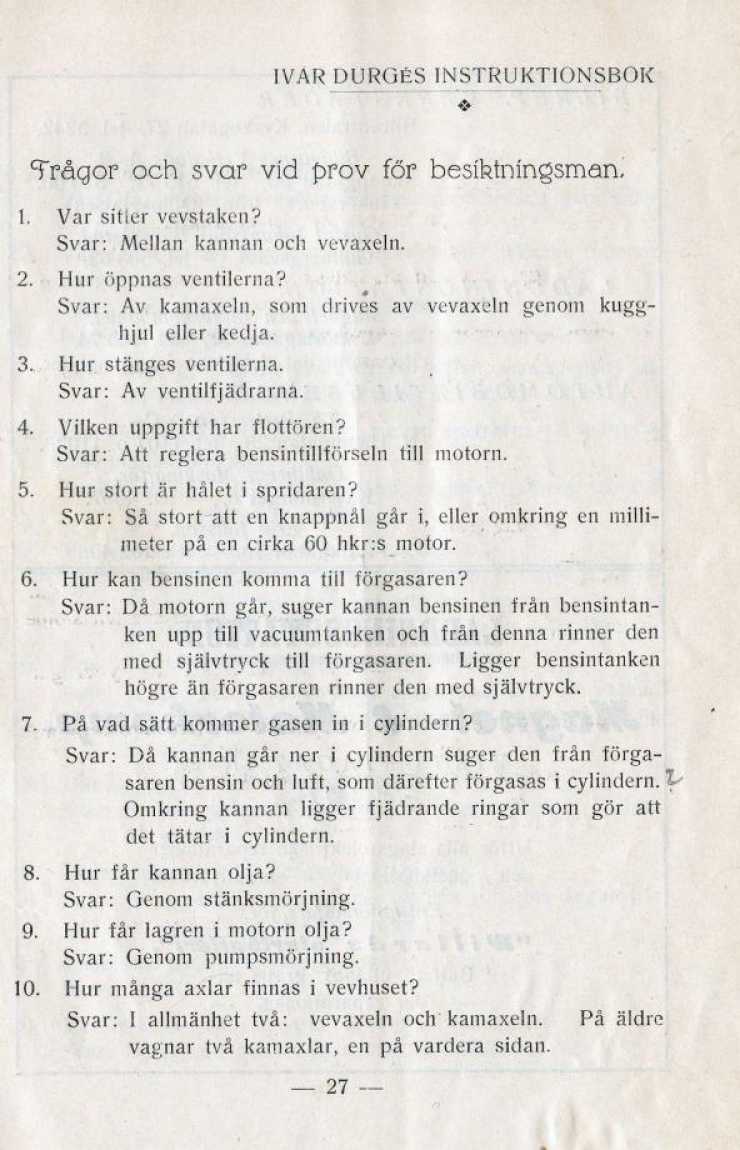 IVAR DURGÉS INSTRUKTIONSBOK

Frågor och svar vid prov för besiktningsman.

1. Var sitter vevstaken?
Svar: Mellan kannan och vevaxeln.

2. Hur öppnas ventilerna?
Svar: Av kamaxeln, som drives av vevaxeln genom kugghjul eller kedja.

3. Hur stänges ventilerna.
Svar: Av ventilfjädrarna.

4. Vilken uppgift har flottören?
Svar: Att reglera bensintillförseln till motorn.

5. Hur stort är hålet i spridaren?
Svar: Så stort att en knappnål går i, eller omkring en millimeter på en cirka 60 hkr:s motor.

6. Hur kan bensinen komma till förgasaren?
Svar: Då motorn går, suger kannan bensinen från bensintanken upp till vacuumtanken och från denna rinner den med självtryck till förgasaren. Ligger bensintanken högre än förgasaren rinner den med självtryck.

7. På vad sätt kommer gasen in i cylindern?
Svar: Då kannan går ner i cylindern suger den från förgasaren bensin och luft, som därefter förgasas i cylindern. Omkring kannan ligger fjädrande ringar som gör att det tätar i cylindern.

8. Hur får kannan olja?
Svar: Genom stänksmörjning.

9. Hur får lagren i motorn olja?
Svar: Genom pumpsmörjning.

10. Hur många axlar finnas i vevhuset?
Svar: I allmänhet två: vevaxeln och kamaxeln. På äldre vagnar två kamaxlar, en på vardera sidan.

— 27 —